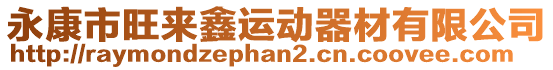 永康市旺来鑫运动器材有限公司
http://raymondzephan2.cn.coovee.com